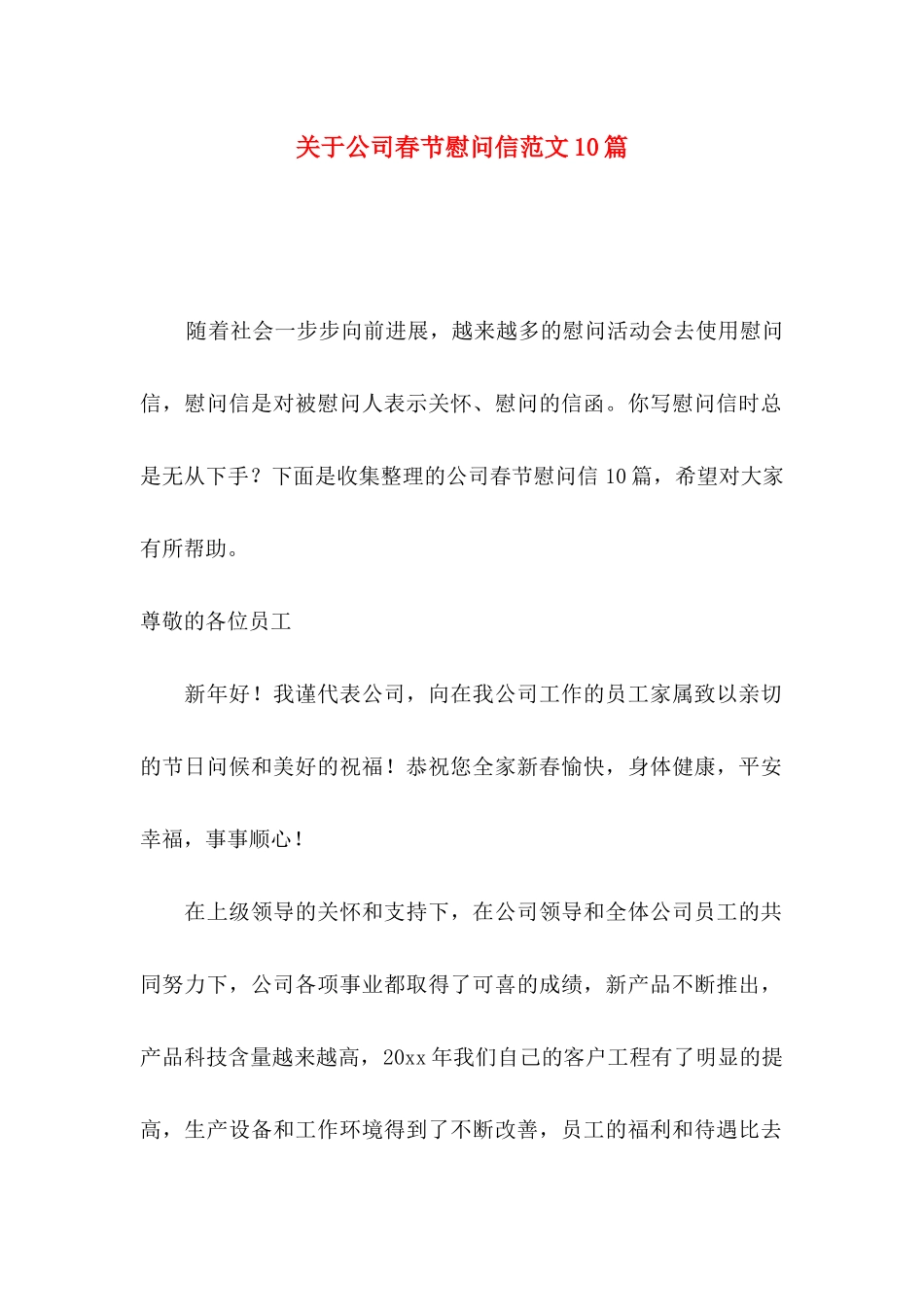 关于公司春节慰问信范文10篇

随着社会一步步向前进展，越来越多的慰问活动会去使用慰问信，慰问信是对被慰问人表示关怀、慰问的信函。你写慰问信时总是无从下手？下面是收集整理的公司春节慰问信10篇，希望对大家有所帮助。

尊敬的各位员工

新年好！我谨代表公司，向在我公司工作的员工家属致以亲切的节日问候和美好的祝福！恭祝您全家新春愉快，身体健康，平安幸福，事事顺心！

在上级领导的关怀和支持下，在公司领导和全体公司员工的共同努力下，公司各项事业都取得了可喜的成绩，新产品不断推出，产品科技含量越来越高，20xx年我们自己的客户工程有了明显的提高，生产设备和工作环境得到了不断改善，员工的福利和待遇比去